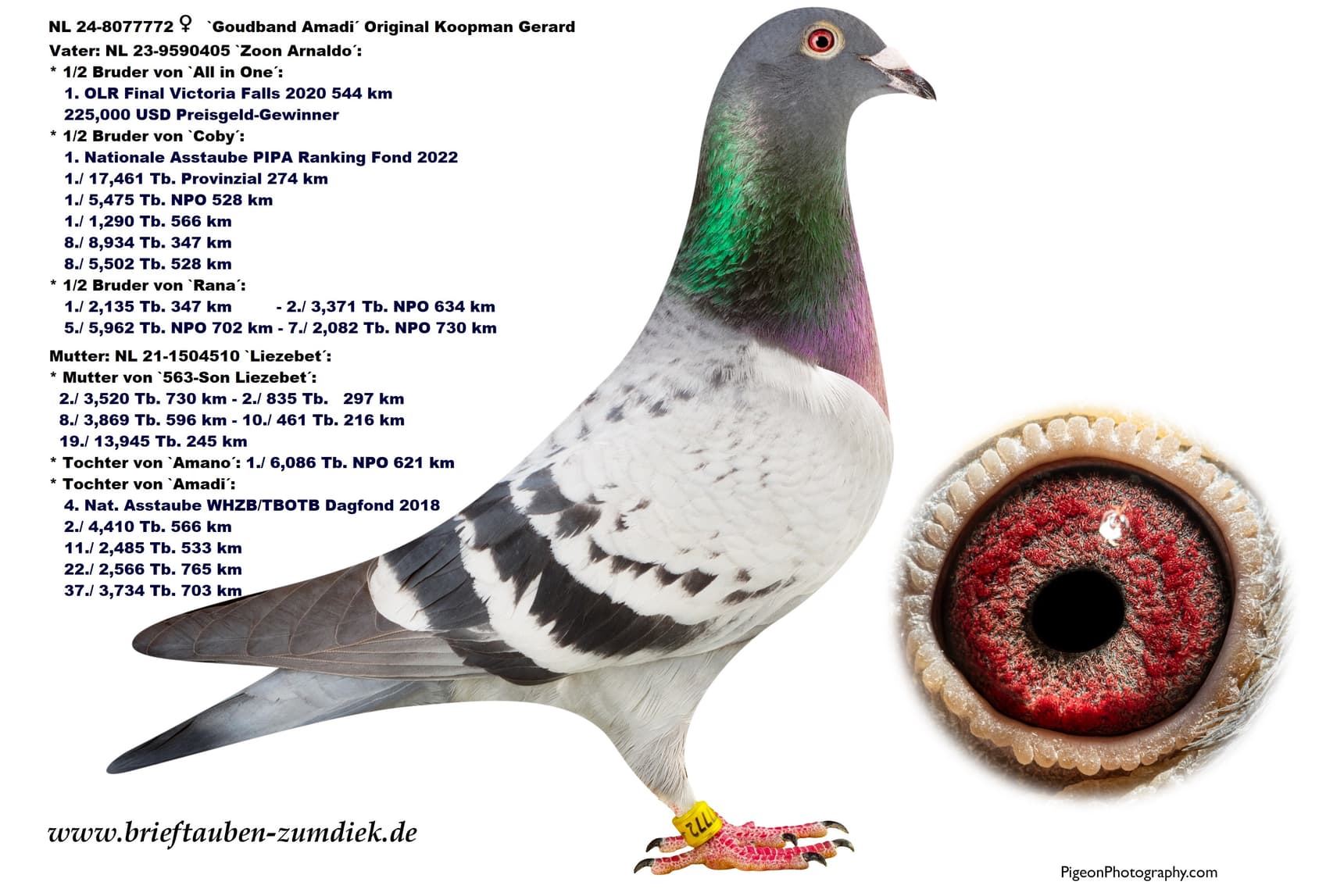 NL 24-8077772 ♀ `Goudband Amadi´ Original Koopman Gerard
Vater: NL 23-9590405 `Zoon Arnaldo´:
* 1/2 Bruder von `All in One´:
1. OLR Final Victoria Falls 2020 544 km
225,000 USD Preisgeld-Gewinner
* 1/2 Bruder von `Coby´:
1. Nationale Asstaube PIPA Ranking Fond 2022
1./ 17,461 Tb. Provinzial 274 km
1./ 5,475 Tb. NPO 528 km
1./ 1,290 Tb. 566 km
8./ 8,934 Tb. 347 km
8./ 5,502 Tb. 528 km
* 1/2 Bruder von `Rana´:
1./ 2,135 Tb. 347 km - 2./ 3,371 Tb. NPO 634 km
5./ 5,962 Tb. NPO 702 km - 7./ 2,082 Tb. NPO 730 km

Mutter: NL 21-1504510 `Liezebet´:
* Mutter von `563-Son Liezebet´:
2./ 3,520 Tb. 730 km - 2./ 835 Tb. 297 km
8./ 3,869 Tb. 596 km - 10./ 461 Tb. 216 km
19./ 13,945 Tb. 245 km
* Tochter von `Amano´: 1./ 6,086 Tb. NPO 621 km
* Tochter von `Amadi´:
4. Nat. Asstaube WHZB/TBOTB Dagfond 2018
2./ 4,410 Tb. 566 km
11./ 2,485 Tb. 533 km
22./ 2,566 Tb. 765 km
37./ 3,734 Tb. 703 km

www.brieftauben-zumdiek.de

PigeonPhotography.com